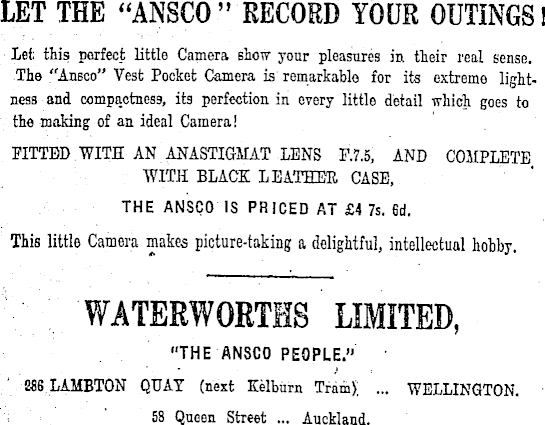 LET THE "ANSCO" RECORD YOUR OUTINGS!

Let this perfect little Camera show your pleasures in their real sense. The "Ansco" Vest Pocket Camera is remarkable for its extreme lightness and compactness, its perfection in every little detail which goes to the making of an ideal Camera!

FITTED WITH AN ANASTIGMAT LENS F.7.5, AND COMPLETE WITH BLACK LEATHER CASE,

THE ANSCO IS PRICED AT £4 7s. 6d.

This little Camera makes picture-taking a delightful, intellectual hobby.

WATERWORTHS LIMITED,

"THE ANSCO PEOPLE."

286 LAMBTON QUAY (next Kelburn Tram) ... WELLINGTON.

58 Queen Street ... Auckland.